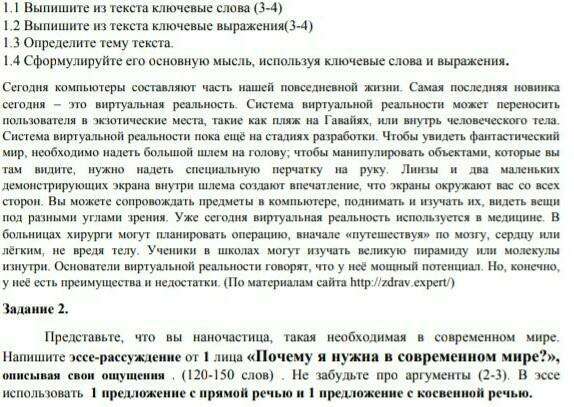 1.1 Выпишите из текста ключевые слова (3-4)
1.2 Выпишите из текста ключевые выражения(3-4)
1.3 Определите тему текста.
1.4 Сформулируйте его основную мысль, используя ключевые слова и выражения.

Сегодня компьютеры составляют часть нашей повседневной жизни. Самая последняя новинка сегодня – это виртуальная реальность. Система виртуальной реальности может переносить пользователя в экзотические места, такие как пляж на Гавайях, или внутрь человеческого тела. Система виртуальной реальности пока ещё на стадиях разработки. Чтобы увидеть фантастический мир, необходимо надеть большой шлем на голову; чтобы манипулировать объектами, которые вы там видите, нужно надеть специальную перчатку на руку. Линзы и два маленьких демонстрирующих экрана внутри шлема создают впечатление, что экраны окружают вас со всех сторон. Вы можете сопровождать предметы в компьютере, поднимать и изучать их, видеть вещи под разными углами зрения. Уже сегодня виртуальная реальность используется в медицине. В больницах хирурги могут планировать операцию, вначале «путешествуя» по мозгу, сердцу или лёгким, не вредя телу. Ученики в школах могут изучать великую пирамиду или молекулы изнутри. Основатели виртуальной реальности говорят, что у неё мощный потенциал. Но, конечно, у неё есть преимущества и недостатки. (По материалам сайта http://zdrav.expert/)

Задание 2.

Представьте, что вы наночастица, такая необходимая в современном мире. Напишите эссе-рассуждение от 1 лица «Почему я нужна в современном мире?», описывая свои ощущения . (120-150 слов) . Не забудьте про аргументы (2-3). В эссе использовать 1 предложение с прямой речью и 1 предложение с косвенной речью.